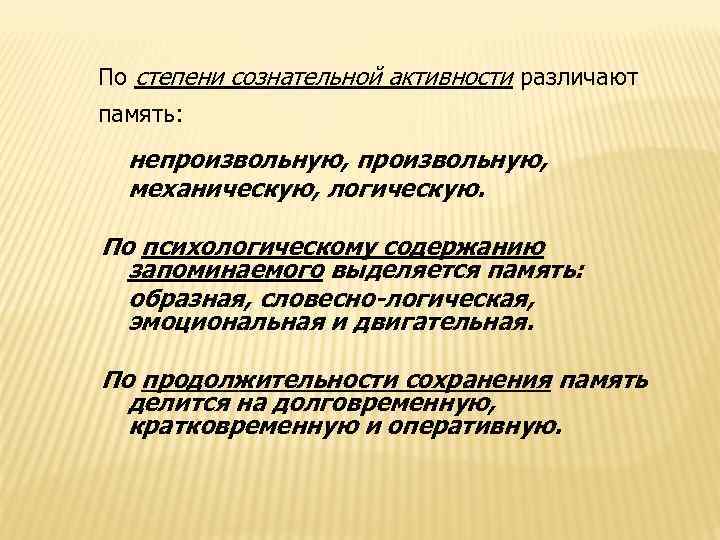 По степени сознательной активности различают память:

непроизвольную, произвольную, механическую, логическую.

По психологическому содержанию запоминаемого выделяется память:

образная, словесно-логическая, эмоциональная и двигательная.

По продолжительности сохранения память делится на долговременную, кратковременную и оперативную.